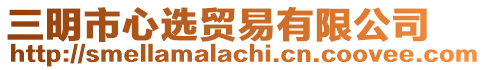 三明市心选贸易有限公司
http://smellamalachi.cn.coovee.com